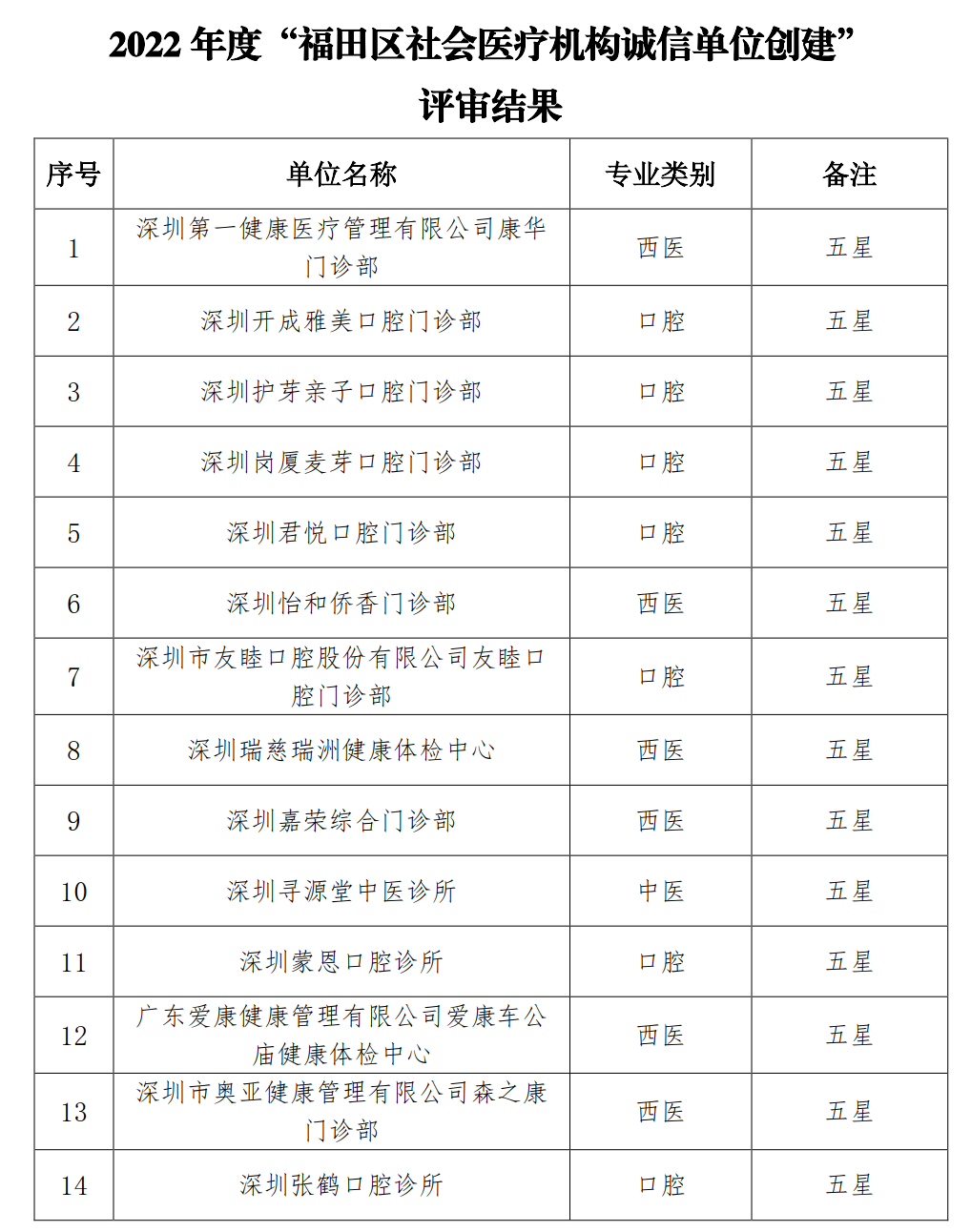 2022 年度“福田区社会医疗机构诚信单位创建”评审结果

| 序号 | 单位名称 | 专业类别 | 备注 |
|---|---|---|---|
| 1 | 深圳第一健康医疗管理有限公司康华门诊部 | 西医 | 五星 |
| 2 | 深圳开成雅美口腔门诊部 | 口腔 | 五星 |
| 3 | 深圳护芽亲子口腔门诊部 | 口腔 | 五星 |
| 4 | 深圳岗厦麦芽口腔门诊部 | 口腔 | 五星 |
| 5 | 深圳君悦口腔门诊部 | 口腔 | 五星 |
| 6 | 深圳怡和侨香门诊部 | 西医 | 五星 |
| 7 | 深圳市友睦口腔股份有限公司友睦口腔门诊部 | 口腔 | 五星 |
| 8 | 深圳瑞慈瑞洲健康体检中心 | 西医 | 五星 |
| 9 | 深圳嘉荣综合门诊部 | 西医 | 五星 |
| 10 | 深圳寻源堂中医诊所 | 中医 | 五星 |
| 11 | 深圳蒙恩口腔诊所 | 口腔 | 五星 |
| 12 | 广东爱康健康管理有限公司爱康车公庙健康体检中心 | 西医 | 五星 |
| 13 | 深圳市奥亚健康管理有限公司森之康门诊部 | 西医 | 五星 |
| 14 | 深圳张鹤口腔诊所 | 口腔 | 五星 |